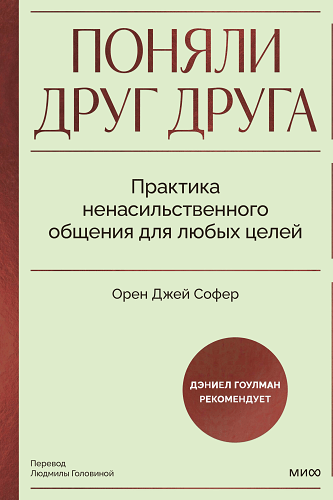 ПОНЯЛИ ДРУГ ДРУГА

Практика ненасильственного общения для любых целей

Орен Джей Софер

ДЭНИЕЛ ГОУЛМАН РЕКОМЕНДУЕТ

Перевод Людмилы Головиной

МИФ